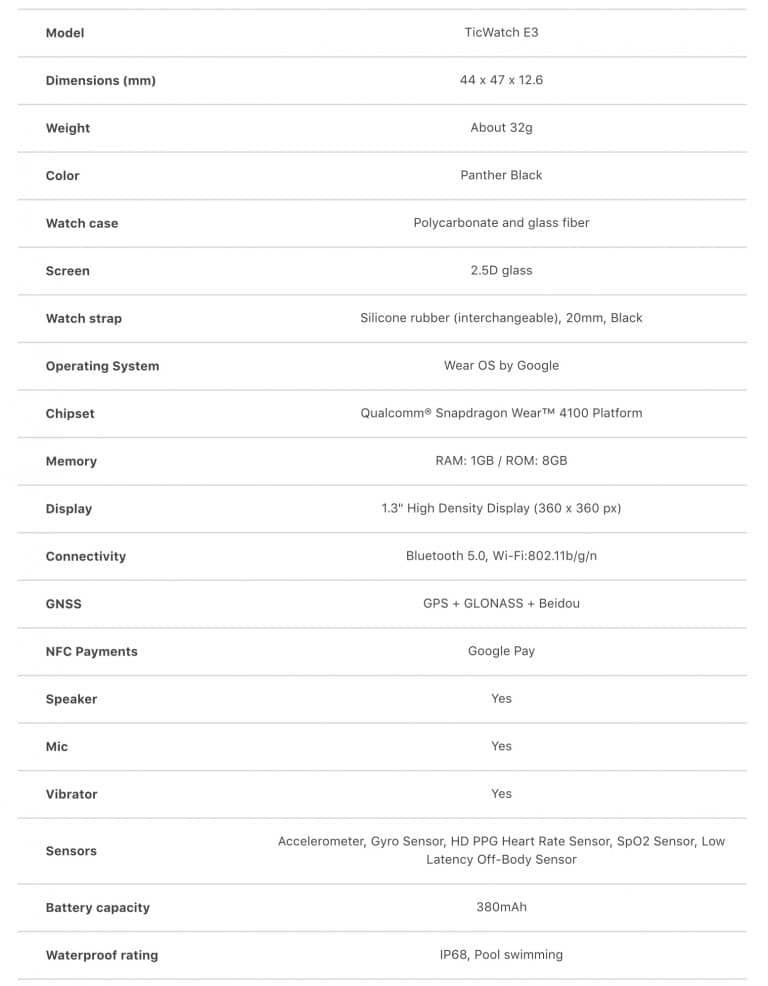 | Model | TicWatch E3 |
|---|---|
| Dimensions (mm) | 44 x 47 x 12.6 |
| Weight | About 32g |
| Color | Panther Black |
| Watch case | Polycarbonate and glass fiber |
| Screen | 2.5D glass |
| Watch strap | Silicone rubber (interchangeable), 20mm, Black |
| Operating System | Wear OS by Google |
| Chipset | Qualcomm® Snapdragon Wear™ 4100 Platform |
| Memory | RAM: 1GB / ROM: 8GB |
| Display | 1.3" High Density Display (360 x 360 px) |
| Connectivity | Bluetooth 5.0, Wi-Fi:802.11b/g/n |
| GNSS | GPS + GLONASS + Beidou |
| NFC Payments | Google Pay |
| Speaker | Yes |
| Mic | Yes |
| Vibrator | Yes |
| Sensors | Accelerometer, Gyro Sensor, HD PPG Heart Rate Sensor, SpO2 Sensor, Low Latency Off-Body Sensor |
| Battery capacity | 380mAh |
| Waterproof rating | IP68, Pool swimming |